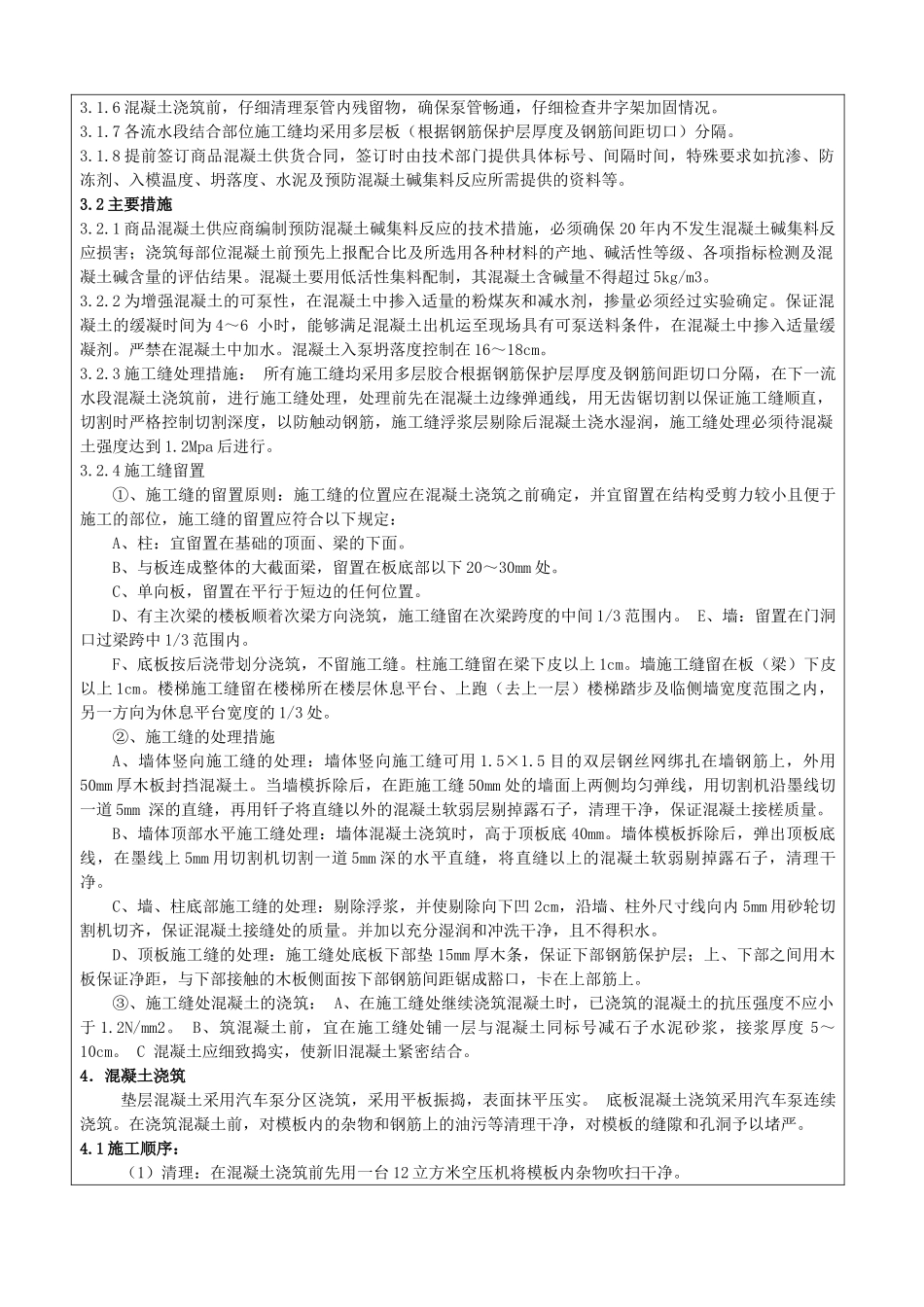 3.1.6 混凝土浇筑前，仔细清理泵管内残留物，确保泵管畅通，仔细检查井字架加固情况。
3.1.7 各流水段结合部位施工缝均采用多层板（根据钢筋保护层厚度及钢筋间距切口）分隔。
3.1.8 提前签订商品混凝土供货合同，签订时由技术部门提供具体标号、间隔时间，特殊要求如抗渗、防冻剂、入模温度、坍落度、水泥及预防混凝土碱集料反应所需提供的资料等。
3.2 主要措施
3.2.1 商品混凝土供应商编制预防混凝土碱集料反应的技术措施，必须确保 20 年内不发生混凝土碱集料反应损害；浇筑每部位混凝土前预先上报配合比及所选用各种材料的产地、碱活性等级、各项指标检测及混凝土碱含量的评估结果。混凝土要用低活性集料配制，其混凝土含碱量不得超过 5kg/m3。
3.2.2 为增强混凝土的可泵性，在混凝土中掺入适量的粉煤灰和减水剂，掺量必须经过实验确定。保证混凝土的缓凝时间为 4～6 小时，能够满足混凝土出机运至现场具有可泵送料条件，在混凝土中掺入适量缓凝剂。严禁在混凝土中加水。混凝土入泵坍落度控制在 16～18cm。
3.2.3 施工缝处理措施： 所有施工缝均采用多层胶合根据钢筋保护层厚度及钢筋间距切口分隔，在下一流水段混凝土浇筑前，进行施工缝处理，处理前先在混凝土边缘弹通线，用无齿锯切割以保证施工缝顺直，切割时严格控制切割深度，以防触动钢筋，施工缝浮浆层剔除后混凝土浇水湿润，施工缝处理必须待混凝土强度达到 1.2Mpa 后进行。
3.2.4 施工缝留置
①、施工缝的留置原则：施工缝的位置应在混凝土浇筑之前确定，并宜留置在结构受剪力较小且便于施工的部位，施工缝的留置应符合以下规定：
A、柱：宜留置在基础的顶面、梁的下面。
B、与板连成整体的大截面梁，留置在板底部以下 20～30mm 处。
C、单向板，留置在平行于短边的任何位置。
D、有主次梁的楼板顺着次梁方向浇筑，施工缝留在次梁跨度的中间 1/3 范围内。 E、墙：留置在门洞口过梁跨中 1/3 范围内。
F、底板按后浇带划分浇筑，不留施工缝。柱施工缝留在梁下皮以上 1cm。墙施工缝留在板（梁）下皮以上 1cm。楼梯施工缝留在楼梯所在楼层休息平台、上跑（去上一层）楼梯踏步及临侧墙宽度范围之内，另一方向为休息平台宽度的 1/3 处。
②、施工缝的处理措施
A、墙体竖向施工缝的处理：墙体竖向施工缝可用 1.5×1.5 目的双层钢丝网绑扎在墙钢筋上，外用 50mm 厚木板封挡混凝土。当墙模拆除后，在距施工缝 50mm 处的墙面上两侧均匀弹线，用切割机沿墨线切一道 5mm 深的直缝，再用钎子将直缝以外的混凝土软弱层剔掉露石子，清理干净，保证混凝土接槎质量。
B、墙体顶部水平施工缝处理：墙体混凝土浇筑时，高于顶板底 40mm。墙体模板拆除后，弹出顶板底线，在墨线上 5mm 用切割机切割一道 5mm 深的水平直缝，将直缝以上的混凝土软弱剔掉露石子，清理干净。
C、墙、柱底部施工缝的处理：剔除浮浆，并使剔除向下凹 2cm，沿墙、柱外尺寸线向内 5mm 用砂轮切割机切齐，保证混凝土接缝处的质量。并加以充分湿润和冲洗干净，且不得积水。
D、顶板施工缝的处理：施工缝处底板下部垫 15mm 厚木条，保证下部钢筋保护层；上、下部之间用木板保证净距，与下部接触的木板侧面按下部钢筋间距锯成豁口，卡在上部筋上。
③、施工缝处混凝土的浇筑： A、在施工缝处继续浇筑混凝土时，已浇筑的混凝土的抗压强度不应小于 1.2N/mm2。 B、筑混凝土前，宜在施工缝处铺一层与混凝土同标号减石子水泥砂浆，接浆厚度 5～10cm。 C 混凝土应细致捣实，使新旧混凝土紧密结合。
4．混凝土浇筑
垫层混凝土采用汽车泵分区浇筑，采用平板振捣，表面抹平压实。 底板混凝土浇筑采用汽车泵连续浇筑。在浇筑混凝土前，对模板内的杂物和钢筋上的油污等清理干净，对模板的缝隙和孔洞予以堵严。
4.1 施工顺序：
（1）清理：在混凝土浇筑前先用一台 12 立方米空压机将模板内杂物吹扫干净。